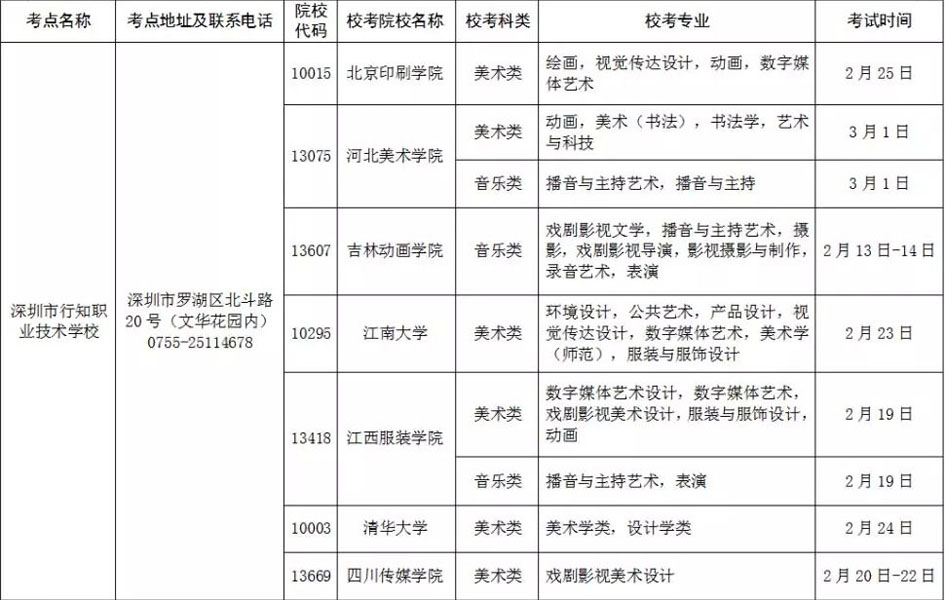 | 考点名称 | 考点地址及联系电话 | 院校代码 | 校考院校名称 | 校考科类 | 校考专业 | 考试时间 |
|---|---|---|---|---|---|---|
| 深圳市行知职业技术学校 | 深圳市罗湖区北斗路20号（文华花园内）0755-25114678 | 10015 | 北京印刷学院 | 美术类 | 绘画，视觉传达设计，动画，数字媒体艺术 | 2月25日 |
| | | 13075 | 河北美术学院 | 美术类 | 动画，美术（书法），书法学，艺术与科技 | 3月1日 |
| | | | | 音乐类 | 播音与主持艺术，播音与主持 | 3月1日 |
| | | 13607 | 吉林动画学院 | 音乐类 | 戏剧影视文学，播音与主持艺术，摄影，戏剧影视导演，影视摄影与制作，录音艺术，表演 | 2月13日-14日 |
| | | 10295 | 江南大学 | 美术类 | 环境设计，公共艺术，产品设计，视觉传达设计，数字媒体艺术，美术学（师范），服装与服饰设计 | 2月23日 |
| | | 13418 | 江西服装学院 | 美术类 | 数字媒体艺术设计，数字媒体艺术，戏剧影视美术设计，服装与服饰设计，动画 | 2月19日 |
| | | | | 音乐类 | 播音与主持艺术，表演 | 2月19日 |
| | | 10003 | 清华大学 | 美术类 | 美术学类，设计学类 | 2月24日 |
| | | 13669 | 四川传媒学院 | 美术类 | 戏剧影视美术设计 | 2月20日-22日 |